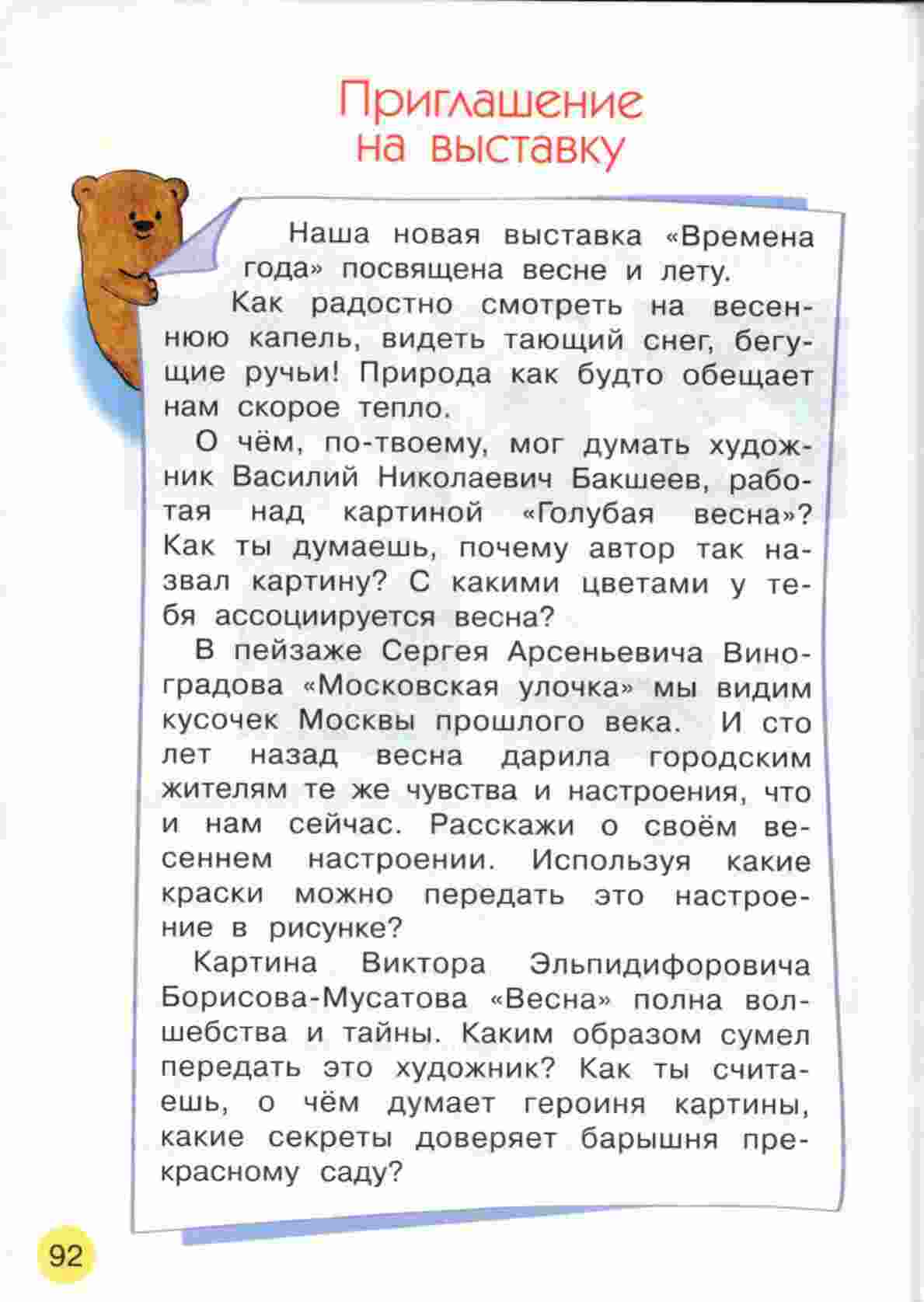 Приглашение на выставку

Наша новая выставка «Времена года» посвящена весне и лету.

Как радостно смотреть на весеннюю капель, видеть тающий снег, бегущие ручьи! Природа как будто обещает нам скорое тепло.

О чём, по-твоему, мог думать художник Василий Николаевич Бакшеев, работая над картиной «Голубая весна»? Как ты думаешь, почему автор так назвал картину? С какими цветами у тебя ассоциируется весна?

В пейзаже Сергея Арсеньевича Виноградова «Московская улочка» мы видим кусочек Москвы прошлого века. И сто лет назад весна дарила городским жителям те же чувства и настроения, что и нам сейчас. Расскажи о своём весеннем настроении. Используя какие краски можно передать это настроение в рисунке?

Картина Виктора Эльпидифоровича Борисова-Мусатова «Весна» полна волшебства и тайны. Каким образом сумел передать это художник? Как ты считаешь, о чём думает героиня картины, какие секреты доверяет барышня прекрасному саду?

92